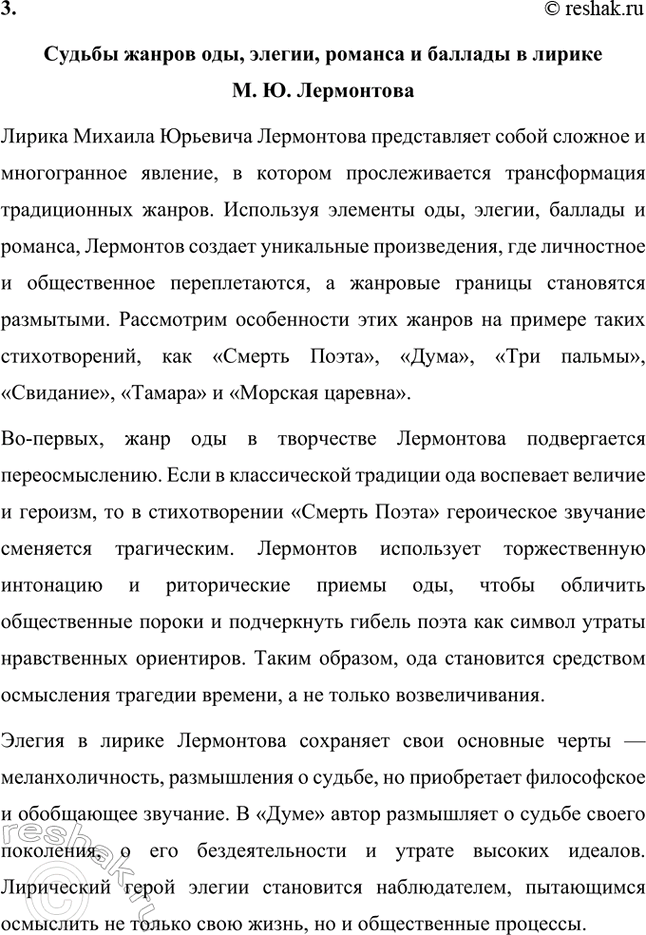 3.

© reshak.ru

Судьбы жанров оды, элегии, романса и баллады в лирике М. Ю. Лермонтова

Лирика Михаила Юрьевича Лермонтова представляет собой сложное и многогранное явление, в котором прослеживается трансформация традиционных жанров. Используя элементы оды, элегии, баллады и романса, Лермонтов создает уникальные произведения, где личностное и общественное переплетаются, а жанровые границы становятся размытыми. Рассмотрим особенности этих жанров на примере таких стихотворений, как «Смерть Поэта», «Дума», «Три пальмы», «Свидание», «Тамара» и «Морская царевна».

Во-первых, жанр оды в творчестве Лермонтова подвергается переосмыслению. Если в классической традиции ода воспевает величие и героизм, то в стихотворении «Смерть Поэта» героическое звучание сменяется трагическим. Лермонтов использует торжественную интонацию и риторические приемы оды, чтобы обличить общественные пороки и подчеркнуть гибель поэта как символ утраты нравственных ориентиров. Таким образом, ода становится средством осмысления трагедии времени, а не только возвеличивания.

Элегия в лирике Лермонтова сохраняет свои основные черты — меланхоличность, размышления о судьбе, но приобретает философское и обобщающее звучание. В «Думе» автор размышляет о судьбе своего поколения, о его бездеятельности и утрате высоких идеалов. Лирический герой элегии становится наблюдателем, пытающимся осмыслить не только свою жизнь, но и общественные процессы.

reshak.ru